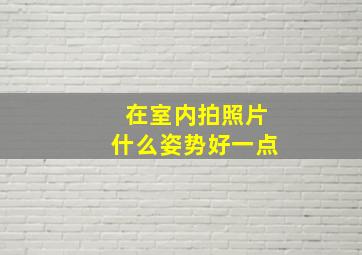 在室内拍照片
什么姿势好一点